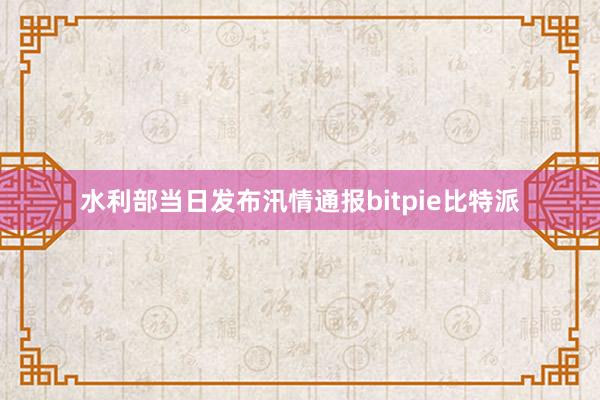 水利部当日发布汛情通报bitpie比特派